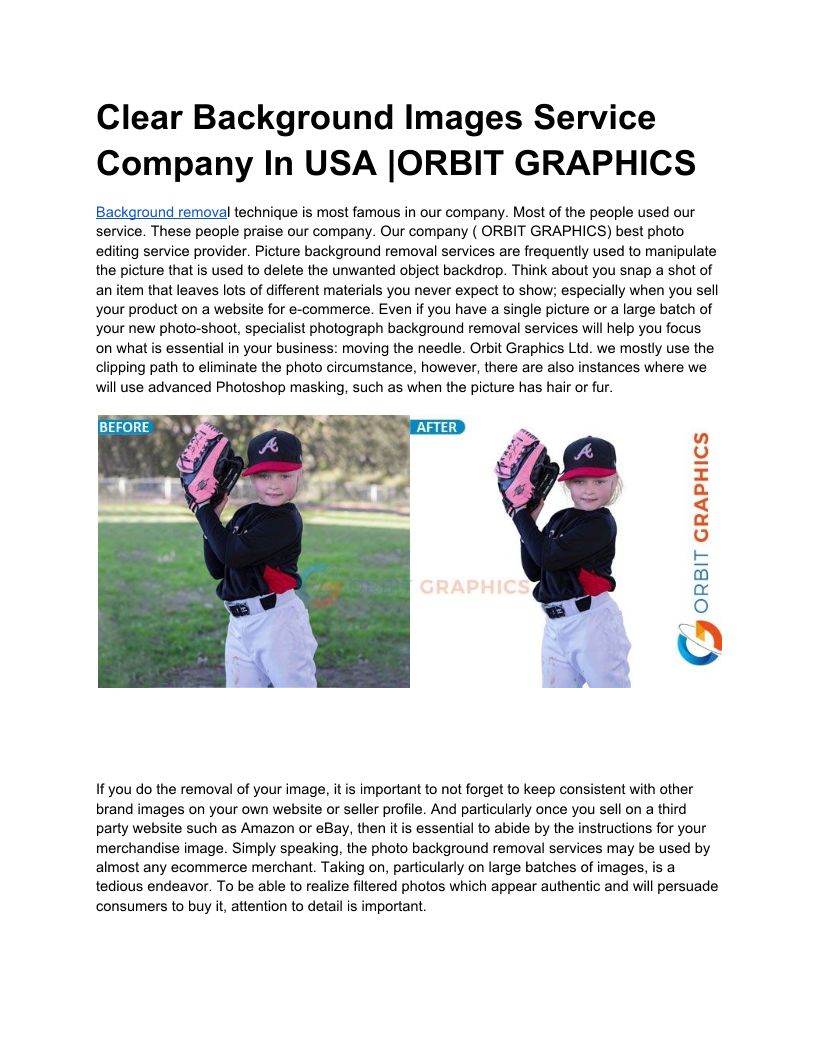 Clear Background Images Service Company In USA |ORBIT GRAPHICS

Background removal technique is most famous in our company. Most of the people used our service. These people praise our company. Our company ( ORBIT GRAPHICS) best photo editing service provider. Picture background removal services are frequently used to manipulate the picture that is used to delete the unwanted object backdrop. Think about you snap a shot of an item that leaves lots of different materials you never expect to show; especially when you sell your product on a website for e-commerce. Even if you have a single picture or a large batch of your new photo-shoot, specialist photograph background removal services will help you focus on what is essential in your business: moving the needle. Orbit Graphics Ltd. we mostly use the clipping path to eliminate the photo circumstance, however, there are also instances where we will use advanced Photoshop masking, such as when the picture has hair or fur.

BEFORE

AFTER

ORBIT GRAPHICS

ORBIT GRAPHICS

If you do the removal of your image, it is important to not forget to keep consistent with other brand images on your own website or seller profile. And particularly once you sell on a third party website such as Amazon or eBay, then it is essential to abide by the instructions for your merchandise image. Simply speaking, the photo background removal services may be used by almost any ecommerce merchant. Taking on, particularly on large batches of images, is a tedious endeavor. To be able to realize filtered photos which appear authentic and will persuade consumers to buy it, attention to detail is important.